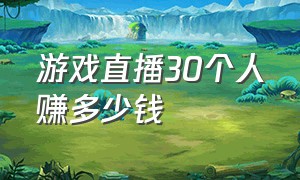 游戏直播30个人赚多少钱